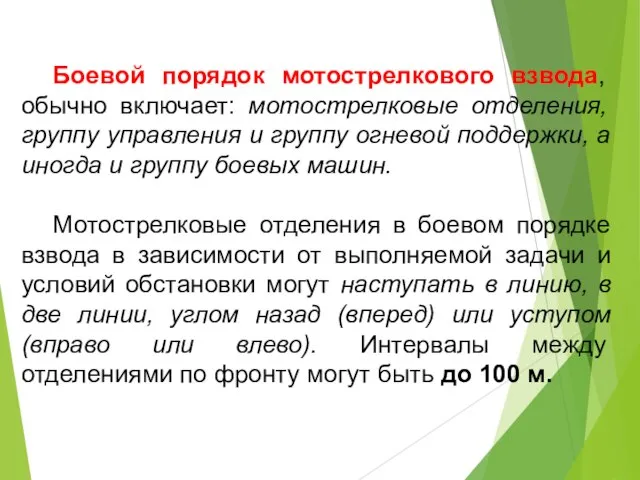 Боевой порядок мотострелкового взвода, обычно включает: мотострелковые отделения, группу управления и группу огневой поддержки, а иногда и группу боевых машин.

Мотострелковые отделения в боевом порядке взвода в зависимости от выполняемой задачи и условий обстановки могут наступать в линию, в две линии, углом назад (вперед) или уступом (вправо или влево). Интервалы между отделениями по фронту могут быть до 100 м.